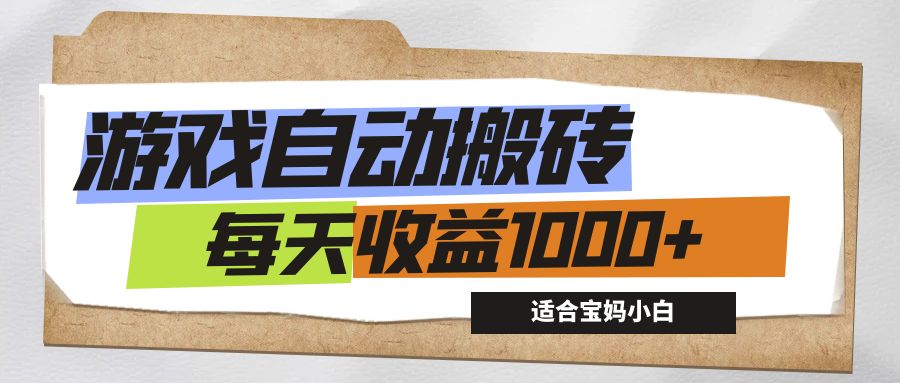 游戏自动搬砖

每天收益1000+

适合宝妈小白